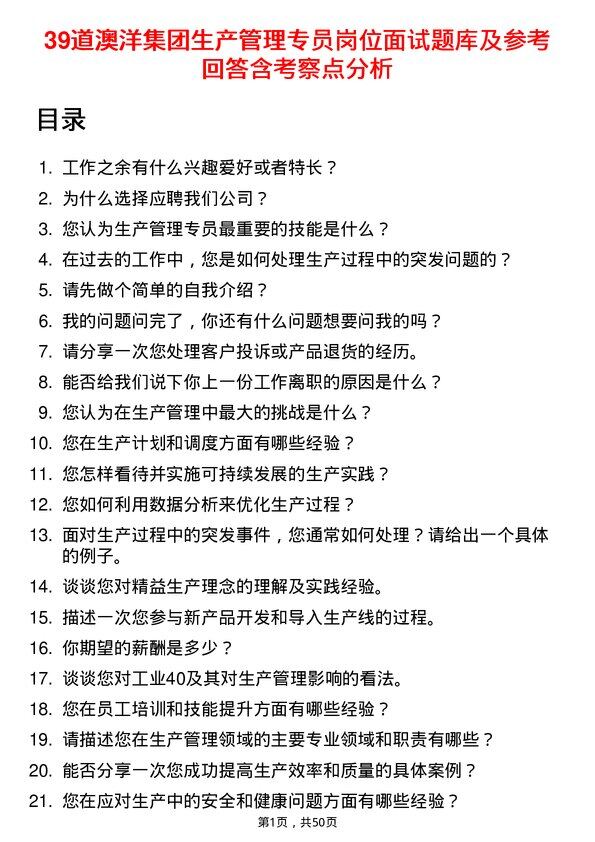 39道澳洋集团生产管理专员岗位面试题库及参考回答含考察点分析

目录

1. 工作之余有什么兴趣爱好或者特长？
2. 为什么选择应聘我们公司？
3. 您认为生产管理专员最重要的技能是什么？
4. 在过去的工作中，您是如何处理生产过程中的突发问题的？
5. 请先做个简单的自我介绍？
6. 我的问题问完了，你还有什么问题想要问我的吗？
7. 请分享一次您处理客户投诉或产品退货的经历。
8. 能否给我们说下你上一份工作离职的原因是什么？
9. 您认为在生产管理中最大的挑战是什么？
10. 您在生产计划和调度方面有哪些经验？
11. 您怎样看待并实施可持续发展的生产实践？
12. 您如何利用数据分析来优化生产过程？
13. 面对生产过程中的突发事件，您通常如何处理？请给出一个具体的例子。
14. 谈谈您对精益生产理念的理解及实践经验。
15. 描述一次您参与新产品开发和导入生产线的过程。
16. 你期望的薪酬是多少？
17. 谈谈您对工业40及其对生产管理影响的看法。
18. 您在员工培训和技能提升方面有哪些经验？
19. 请描述您在生产管理领域的主要专业领域和职责有哪些？
20. 能否分享一次您成功提高生产效率和质量的具体案例？
21. 您在应对生产中的安全和健康问题方面有哪些经验？

第1页，共50页